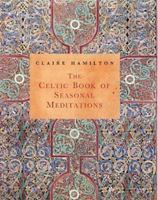 CLAIRE HAMILTON

THE CELTIC BOOK OF SEASONAL MEDITATIONS